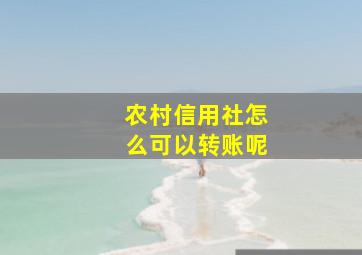 农村信用社怎么可以转账呢